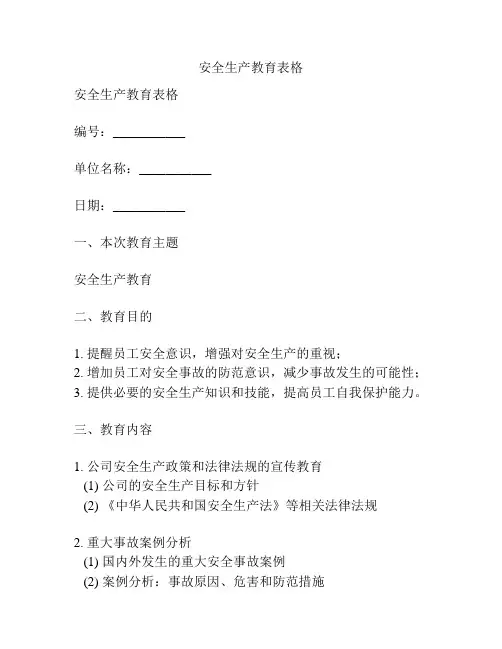 安全生产教育表格

安全生产教育表格

编号：___________

单位名称：___________

日期：___________

一、本次教育主题

安全生产教育

二、教育目的

1. 提醒员工安全意识，增强对安全生产的重视；
2. 增加员工对安全事故的防范意识，减少事故发生的可能性；
3. 提供必要的安全生产知识和技能，提高员工自我保护能力。

三、教育内容

1. 公司安全生产政策和法律法规的宣传教育
(1) 公司的安全生产目标和方针
(2) 《中华人民共和国安全生产法》等相关法律法规

2. 重大事故案例分析
(1) 国内外发生的重大安全事故案例
(2) 案例分析：事故原因、危害和防范措施